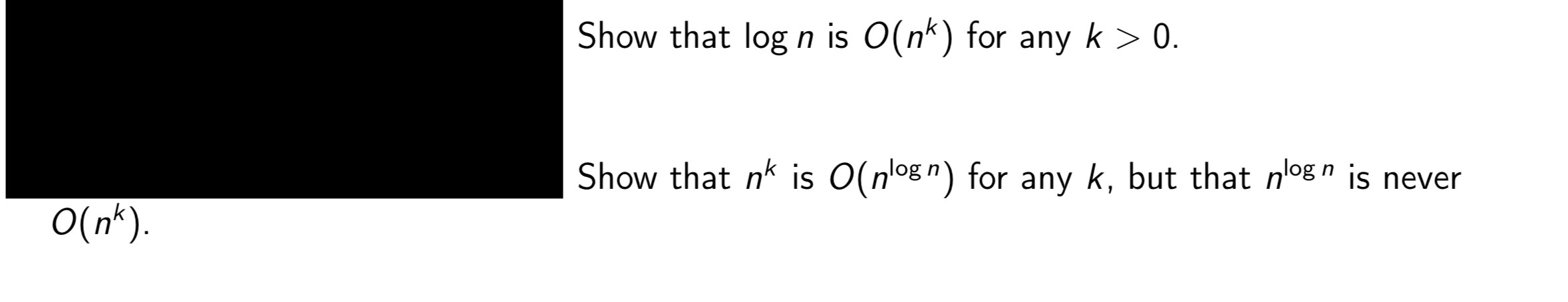 Show that $\log n$ is $O(n^k)$ for any $k > 0$.

Show that $n^k$ is $O(n^{\log n})$ for any $k$, but that $n^{\log n}$ is never $O(n^k)$.